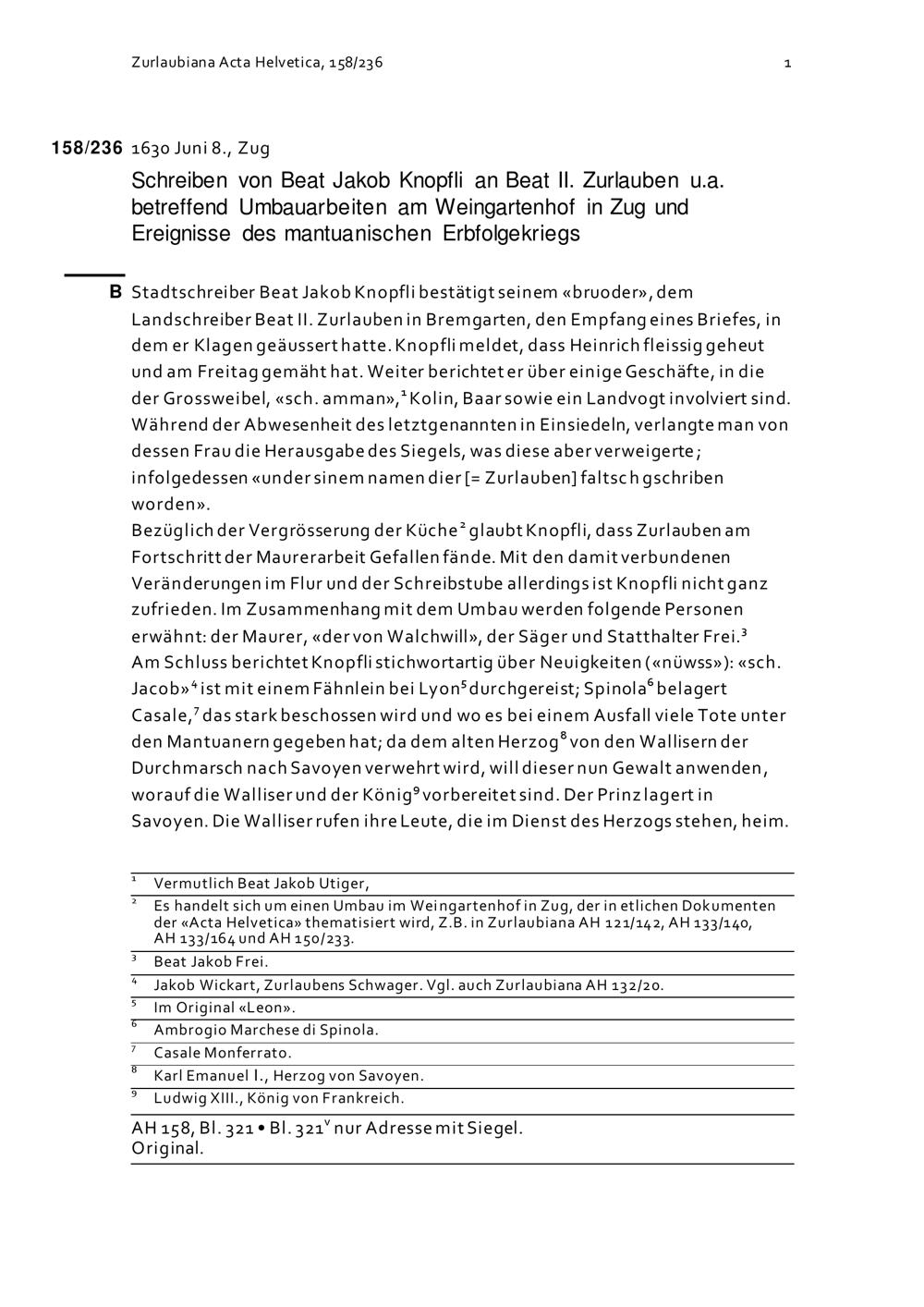 Zurlaubiana Acta Helvetica, 158/236

1

158/236 1630 Juni 8., Zug

Schreiben von Beat Jakob Knopfli an Beat II. Zurlauben u.a. betreffend Umbauarbeiten am Weingartenhof in Zug und Ereignisse des mantuanischen Erbfolgekriegs

B Stadtschreiber Beat Jakob Knopfli bestätigt seinem «bruoder», dem Landschreiber Beat II. Zurlauben in Bremgarten, den Empfang eines Briefes, in dem er Klagen geäussert hatte. Knopfli meldet, dass Heinrich fleissig geheut und am Freitag gemäht hat. Weiter berichtet er über einige Geschäfte, in die der Grossweibel, «sch. amman»,$^1$ Kolin, Baar sowie ein Landvogt involviert sind. Während der Abwesenheit des letztgenannten in Einsiedeln, verlangte man von dessen Frau die Herausgabe des Siegels, was diese aber verweigerte; infolgedessen «under sinem namen dier [= Zurlauben] faltsch gschriben worden».
Bezüglich der Vergrösserung der Küche$^2$ glaubt Knopfli, dass Zurlauben am Fortschritt der Maurerarbeit Gefallen fände. Mit den damit verbundenen Veränderungen im Flur und der Schreibstube allerdings ist Knopfli nicht ganz zufrieden. Im Zusammenhang mit dem Umbau werden folgende Personen erwähnt: der Maurer, «der von Walchwill», der Säger und Statthalter Frei.$^3$
Am Schluss berichtet Knopfli stichwortartig über Neuigkeiten («nüwss»): «sch. Jacob»$^4$ ist mit einem Fähnlein bei Lyon$^5$ durchgereist; Spinola$^6$ belagert Casale,$^7$ das stark beschossen wird und wo es bei einem Ausfall viele Tote unter den Mantuanern gegeben hat; da dem alten Herzog$^8$ von den Wallisern der Durchmarsch nach Savoyen verwehrt wird, will dieser nun Gewalt anwenden, worauf die Walliser und der König$^9$ vorbereitet sind. Der Prinz lagert in Savoyen. Die Walliser rufen ihre Leute, die im Dienst des Herzogs stehen, heim.

$^1$ Vermutlich Beat Jakob Utiger,
$^2$ Es handelt sich um einen Umbau im Weingartenhof in Zug, der in etlichen Dokumenten der «Acta Helvetica» thematisiert wird, Z.B. in Zurlaubiana AH 121/142, AH 133/140, AH 133/164 und AH 150/233.
$^3$ Beat Jakob Frei.
$^4$ Jakob Wickart, Zurlaubens Schwager. Vgl. auch Zurlaubiana AH 132/20.
$^5$ Im Original «Leon».
$^6$ Ambrogio Marchese di Spinola.
$^7$ Casale Monferrato.
$^8$ Karl Emanuel I., Herzog von Savoyen.
$^9$ Ludwig XIII., König von Frankreich.

AH 158, Bl. 321 • Bl. 321$^v$ nur Adresse mit Siegel.
Original.